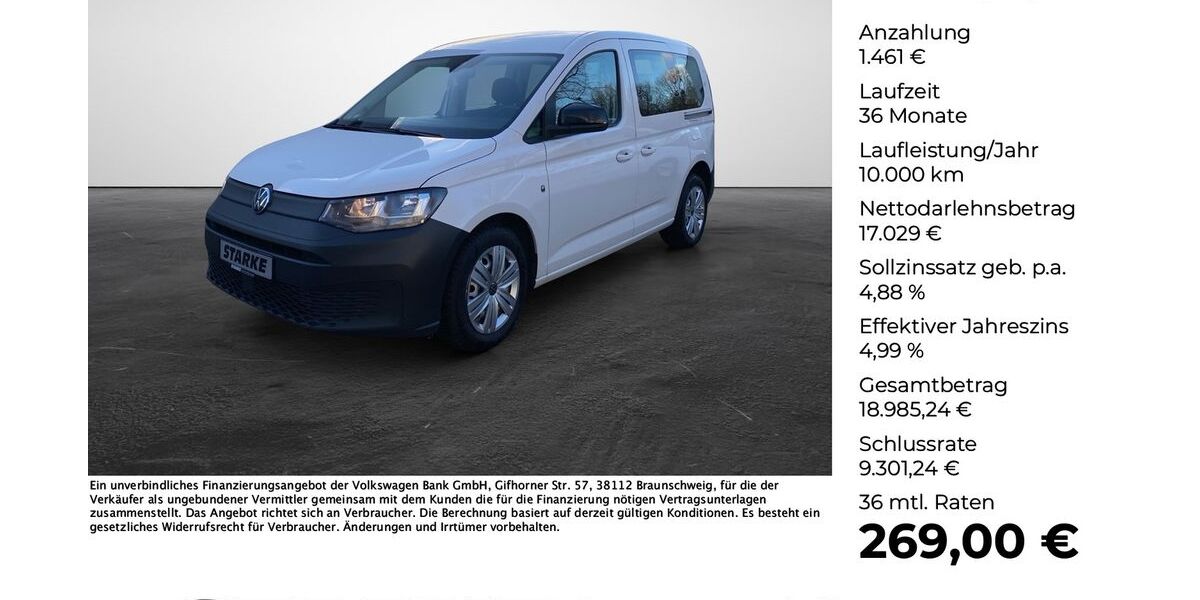 STARKE

Ein unverbindliches Finanzierungsangebot der Volkswagen Bank GmbH, Gifhorner Str. 57, 38112 Braunschweig, für die der Verkäufer als ungebundener Vermittler gemeinsam mit dem Kunden die für die Finanzierung nötigen Vertragsunterlagen zusammenstellt. Das Angebot richtet sich an Verbraucher. Die Berechnung basiert auf derzeit gültigen Konditionen. Es besteht ein gesetzliches Widerrufsrecht für Verbraucher. Änderungen und Irrtümer vorbehalten.

Anzahlung
1.461 €

Laufzeit
36 Monate

Laufleistung/Jahr
10.000 km

Nettodarlehnsbetrag
17.029 €

Sollzinssatz geb. p.a.
4,88 %

Effektiver Jahreszins
4,99 %

Gesamtbetrag
18.985,24 €

Schlussrate
9.301,24 €

36 mtl. Raten
269,00 €